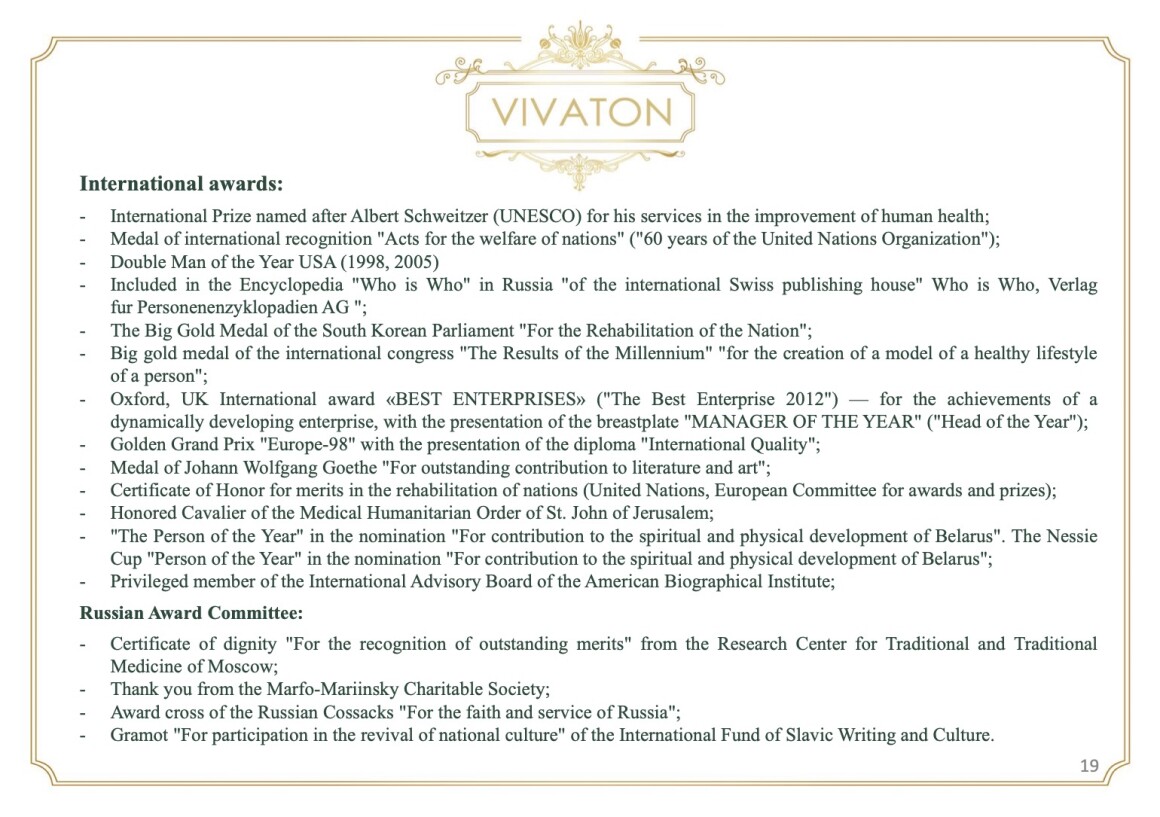 VIVATON

International awards:

- International Prize named after Albert Schweitzer (UNESCO) for his services in the improvement of human health;
- Medal of international recognition "Acts for the welfare of nations" ("60 years of the United Nations Organization");
- Double Man of the Year USA (1998, 2005)
- Included in the Encyclopedia "Who is Who" in Russia "of the international Swiss publishing house" Who is Who, Verlag fur Personenenzyklopadien AG ";
- The Big Gold Medal of the South Korean Parliament "For the Rehabilitation of the Nation";
- Big gold medal of the international congress "The Results of the Millennium" "for the creation of a model of a healthy lifestyle of a person";
- Oxford, UK International award «BEST ENTERPRISES» ("The Best Enterprise 2012") — for the achievements of a dynamically developing enterprise, with the presentation of the breastplate "MANAGER OF THE YEAR" ("Head of the Year");
- Golden Grand Prix "Europe-98" with the presentation of the diploma "International Quality";
- Medal of Johann Wolfgang Goethe "For outstanding contribution to literature and art";
- Certificate of Honor for merits in the rehabilitation of nations (United Nations, European Committee for awards and prizes);
- Honored Cavalier of the Medical Humanitarian Order of St. John of Jerusalem;
- "The Person of the Year" in the nomination "For contribution to the spiritual and physical development of Belarus". The Nessie Cup "Person of the Year" in the nomination "For contribution to the spiritual and physical development of Belarus";
- Privileged member of the International Advisory Board of the American Biographical Institute;

Russian Award Committee:

- Certificate of dignity "For the recognition of outstanding merits" from the Research Center for Traditional and Traditional Medicine of Moscow;
- Thank you from the Marfo-Mariinsky Charitable Society;
- Award cross of the Russian Cossacks "For the faith and service of Russia";
- Gramot "For participation in the revival of national culture" of the International Fund of Slavic Writing and Culture.

19